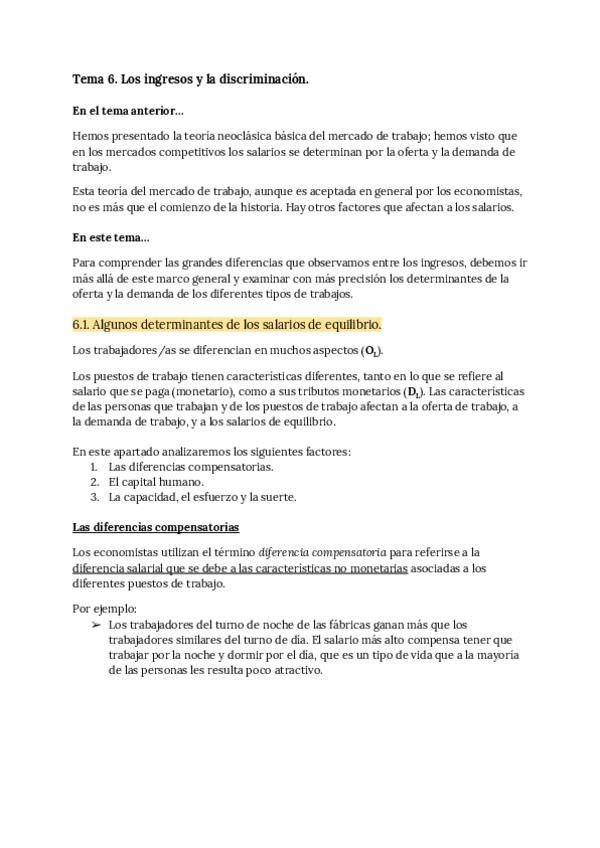 Tema 6. Los ingresos y la discriminación.

En el tema anterior...

Hemos presentado la teoría neoclásica básica del mercado de trabajo; hemos visto que en los mercados competitivos los salarios se determinan por la oferta y la demanda de trabajo.

Esta teoría del mercado de trabajo, aunque es aceptada en general por los economistas, no es más que el comienzo de la historia. Hay otros factores que afectan a los salarios.

En este tema...

Para comprender las grandes diferencias que observamos entre los ingresos, debemos ir más allá de este marco general y examinar con más precisión los determinantes de la oferta y la demanda de los diferentes tipos de trabajos.

6.1. Algunos determinantes de los salarios de equilibrio.

Los trabajadores /as se diferencian en muchos aspectos ($O_L$).

Los puestos de trabajo tienen características diferentes, tanto en lo que se refiere al salario que se paga (monetario), como a sus tributos monetarios ($D_L$). Las características de las personas que trabajan y de los puestos de trabajo afectan a la oferta de trabajo, a la demanda de trabajo, y a los salarios de equilibrio.

En este apartado analizaremos los siguientes factores:
1. Las diferencias compensatorias.
2. El capital humano.
3. La capacidad, el esfuerzo y la suerte.

Las diferencias compensatorias

Los economistas utilizan el término diferencia compensatoria para referirse a la diferencia salarial que se debe a las características no monetarias asociadas a los diferentes puestos de trabajo.

Por ejemplo:
➢ Los trabajadores del turno de noche de las fábricas ganan más que los trabajadores similares del turno de día. El salario más alto compensa tener que trabajar por la noche y dormir por el día, que es un tipo de vida que a la mayoría de las personas les resulta poco atractivo.